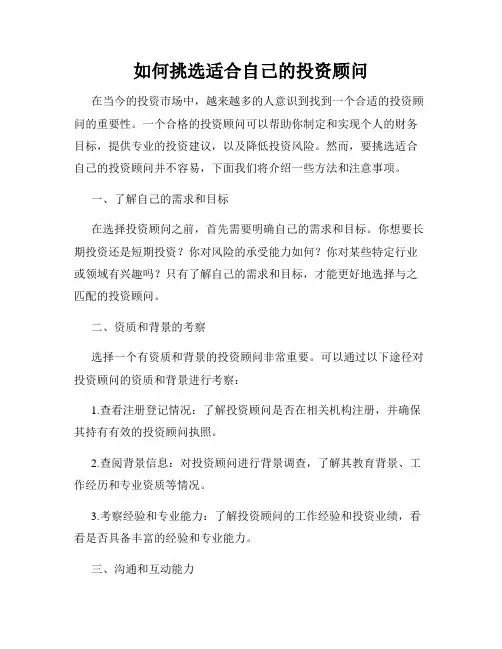 如何挑选适合自己的投资顾问

在当今的投资市场中，越来越多的人意识到找到一个合适的投资顾问的重要性。一个合格的投资顾问可以帮助你制定和实现个人的财务目标，提供专业的投资建议，以及降低投资风险。然而，要挑选适合自己的投资顾问并不容易，下面我们将介绍一些方法和注意事项。

一、了解自己的需求和目标

在选择投资顾问之前，首先需要明确自己的需求和目标。你想要长期投资还是短期投资？你对风险的承受能力如何？你对某些特定行业或领域有兴趣吗？只有了解自己的需求和目标，才能更好地选择与之匹配的投资顾问。

二、资质和背景的考察

选择一个有资质和背景的投资顾问非常重要。可以通过以下途径对投资顾问的资质和背景进行考察：

1.查看注册登记情况：了解投资顾问是否在相关机构注册，并确保其持有有效的投资顾问执照。

2.查阅背景信息：对投资顾问进行背景调查，了解其教育背景、工作经历和专业资质等情况。

3.考察经验和专业能力：了解投资顾问的工作经验和投资业绩，看看是否具备丰富的经验和专业能力。

三、沟通和互动能力